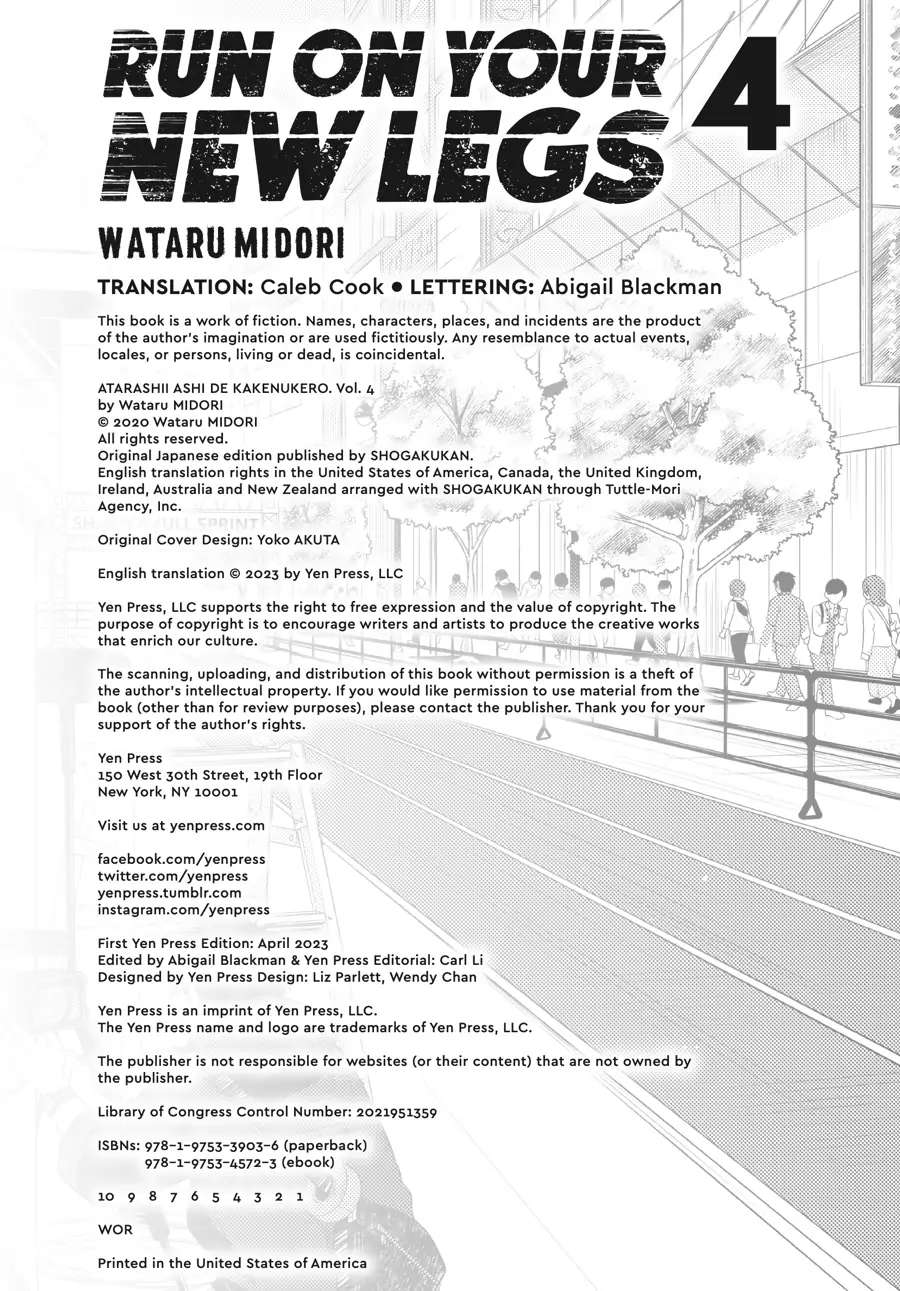 RUN ON YOUR NEW LEGS 4

WATARU MIDORI

TRANSLATION: Caleb Cook • LETTERING: Abigail Blackman

This book is a work of fiction. Names, characters, places, and incidents are the product of the author's imagination or are used fictitiously. Any resemblance to actual events, locales, or persons, living or dead, is coincidental.

ATARASHII ASHI DE KAKENUKERO. Vol. 4
by Wataru MIDORI
© 2020 Wataru MIDORI
All rights reserved.
Original Japanese edition published by SHOGAKUKAN.
English translation rights in the United States of America, Canada, the United Kingdom, Ireland, Australia and New Zealand arranged with SHOGAKUKAN through Tuttle-Mori Agency, Inc.

Original Cover Design: Yoko AKUTA

English translation © 2023 by Yen Press, LLC

Yen Press, LLC supports the right to free expression and the value of copyright. The purpose of copyright is to encourage writers and artists to produce the creative works that enrich our culture.

The scanning, uploading, and distribution of this book without permission is a theft of the author's intellectual property. If you would like permission to use material from the book (other than for review purposes), please contact the publisher. Thank you for your support of the author's rights.

Yen Press
150 West 30th Street, 19th Floor
New York, NY 10001

Visit us at yenpress.com

facebook.com/yenpress
twitter.com/yenpress
yenpress.tumblr.com
instagram.com/yenpress

First Yen Press Edition: April 2023
Edited by Abigail Blackman & Yen Press Editorial: Carl Li
Designed by Yen Press Design: Liz Parlett, Wendy Chan

Yen Press is an imprint of Yen Press, LLC.
The Yen Press name and logo are trademarks of Yen Press, LLC.

The publisher is not responsible for websites (or their content) that are not owned by the publisher.

Library of Congress Control Number: 2021951359

ISBNs: 978-1-9753-3903-6 (paperback)
978-1-9753-4572-3 (ebook)

10 9 8 7 6 5 4 3 2 1

WOR

Printed in the United States of America